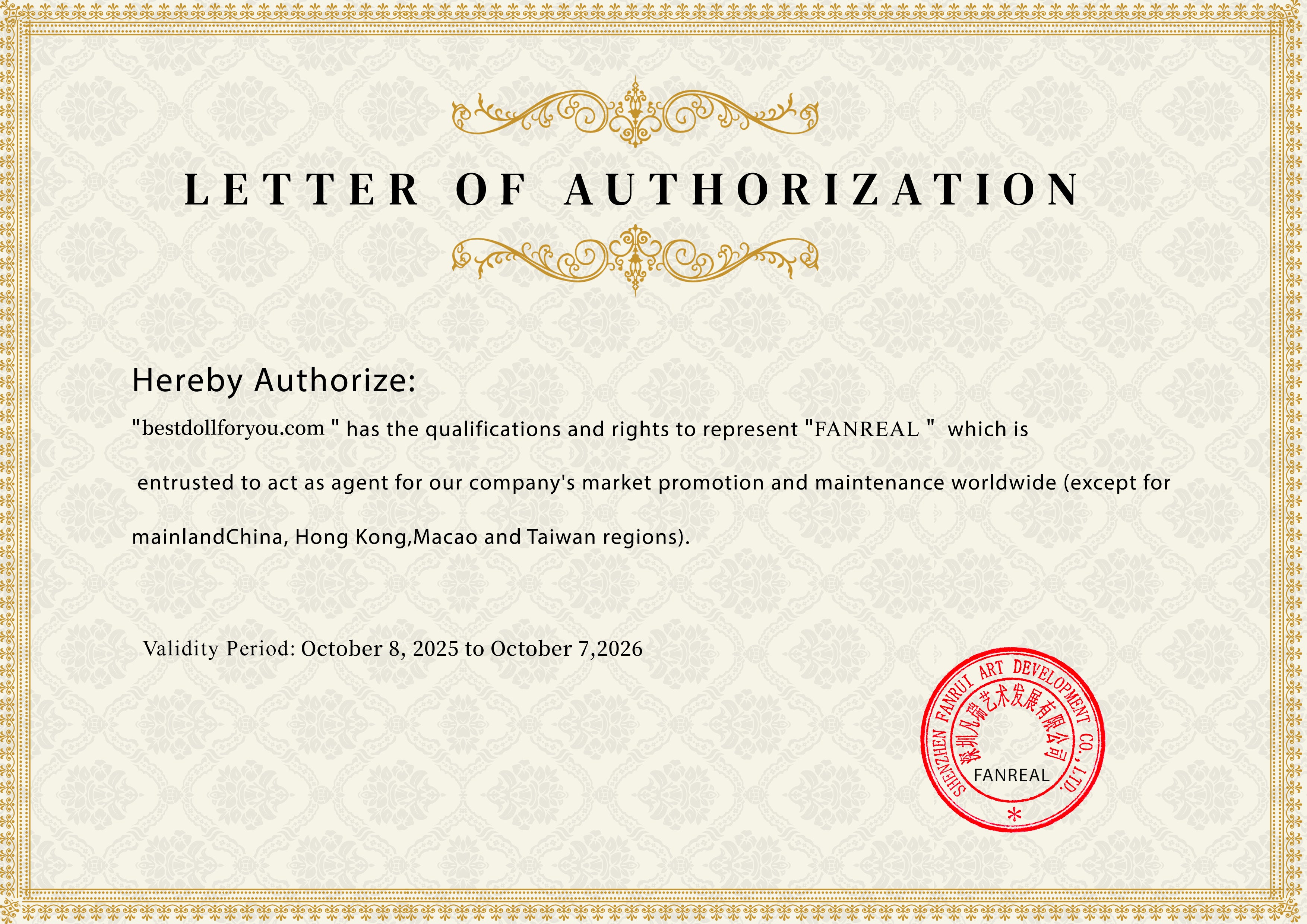 LETTER OF AUTHORIZATION

Hereby Authorize:

"bestdollforyou.com " has the qualifications and rights to represent "FANREAL " which is entrusted to act as agent for our company's market promotion and maintenance worldwide (except for mainlandChina, Hong Kong,Macao and Taiwan regions).

Validity Period: October 8, 2025 to October 7,2026

SHENZHEN FANRUI ART DEVELOPMENT CO., LTD.
深圳凡瑞艺术发展有限公司
FANREAL